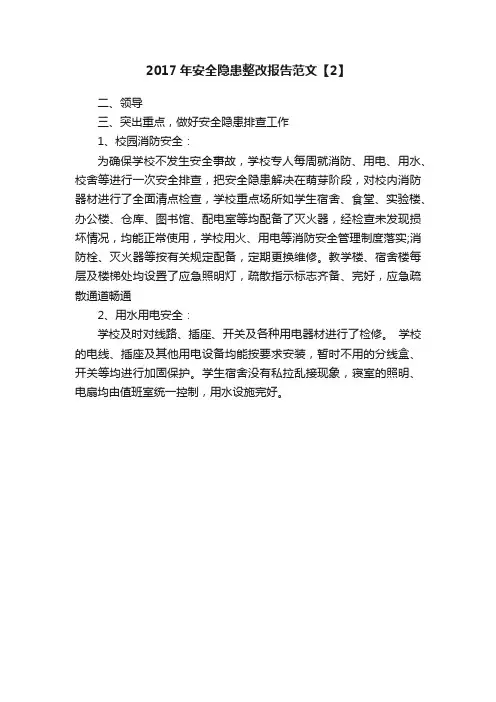 2017年安全隐患整改报告范文【2】

二、领导

三、突出重点，做好安全隐患排查工作

1、校园消防安全：

为确保学校不发生安全事故，学校专人每周就消防、用电、用水、校舍等进行一次安全排查，把安全隐患解决在萌芽阶段，对校内消防器材进行了全面清点检查，学校重点场所如学生宿舍、食堂、实验楼、办公楼、仓库、图书馆、配电室等均配备了灭火器，经检查未发现损坏情况，均能正常使用，学校用火、用电等消防安全管理制度落实;消防栓、灭火器等按有关规定配备，定期更换维修。教学楼、宿舍楼每层及楼梯处均设置了应急照明灯，疏散指示标志齐备、完好，应急疏散通道畅通

2、用水用电安全：

学校及时对线路、插座、开关及各种用电器材进行了检修。 学校的电线、插座及其他用电设备均能按要求安装，暂时不用的分线盒、开关等均进行加固保护。学生宿舍没有私拉乱接现象，寝室的照明、电扇均由值班室统一控制，用水设施完好。